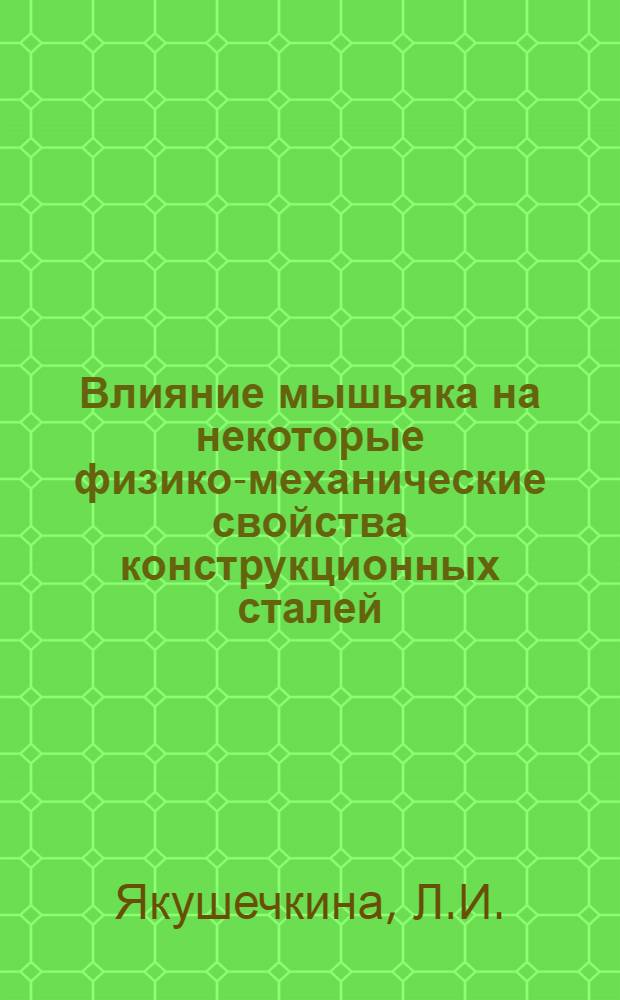 Влияние мышьяка на некоторые физико-механические свойства конструкционных сталей

Якушечкина, Л.И.